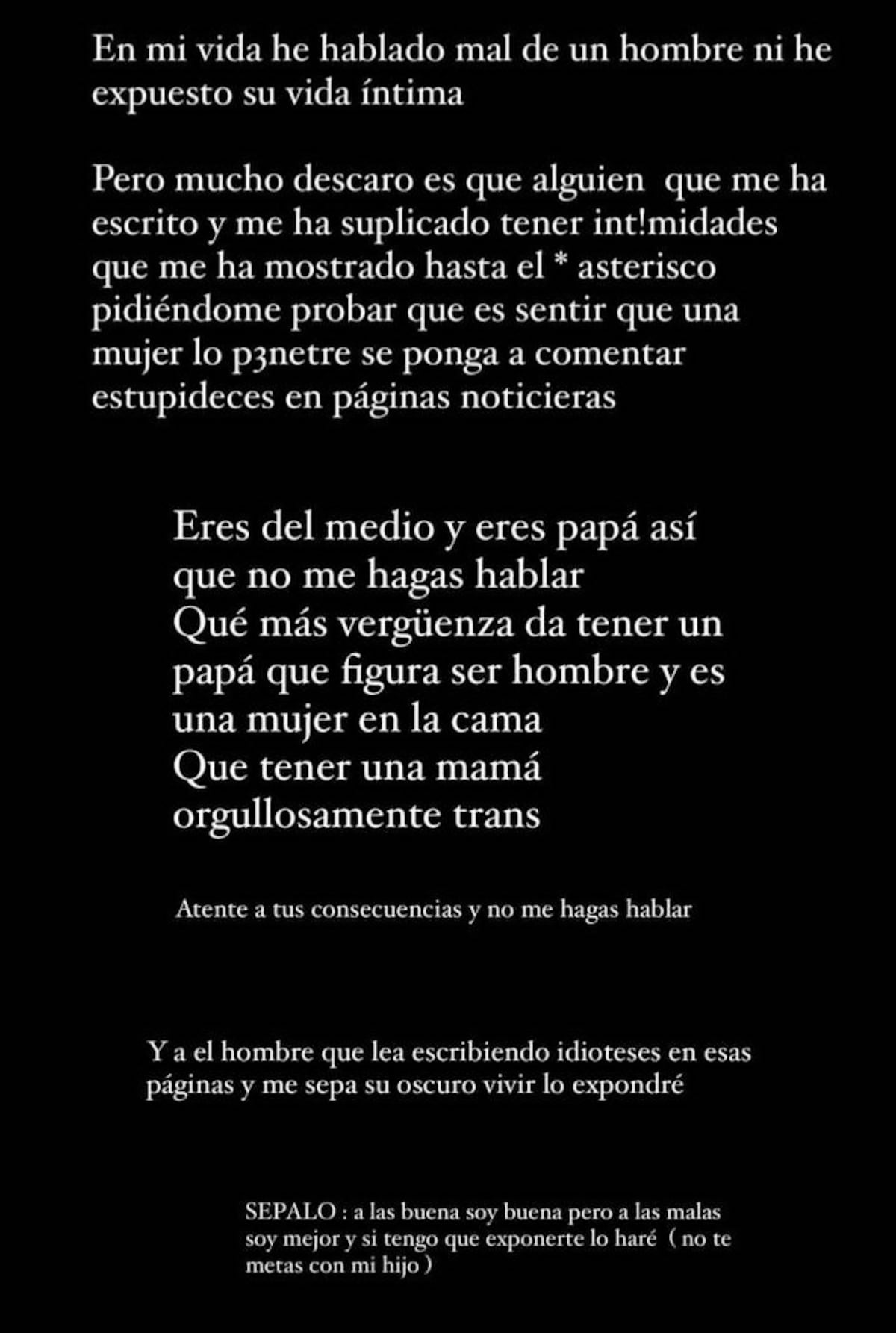 En mi vida he hablado mal de un hombre ni he expuesto su vida íntima

Pero mucho descaro es que alguien  que me ha escrito y me ha suplicado tener int!midades que me ha mostrado hasta el * asterisco pidiéndome probar que es sentir que una mujer lo p3netre se ponga a comentar estupideces en páginas noticieras

Eres del medio y eres papá así que no me hagas hablar
Qué más vergüenza da tener un papá que figura ser hombre y es una mujer en la cama
Que tener una mamá orgullosamente trans

Atente a tus consecuencias y no me hagas hablar

Y a el hombre que lea escribiendo idioteses en esas páginas y me sepa su oscuro vivir lo expondré

SEPALO : a las buena soy buena pero a las malas soy mejor y si tengo que exponerte lo haré ( no te metas con mi hijo )